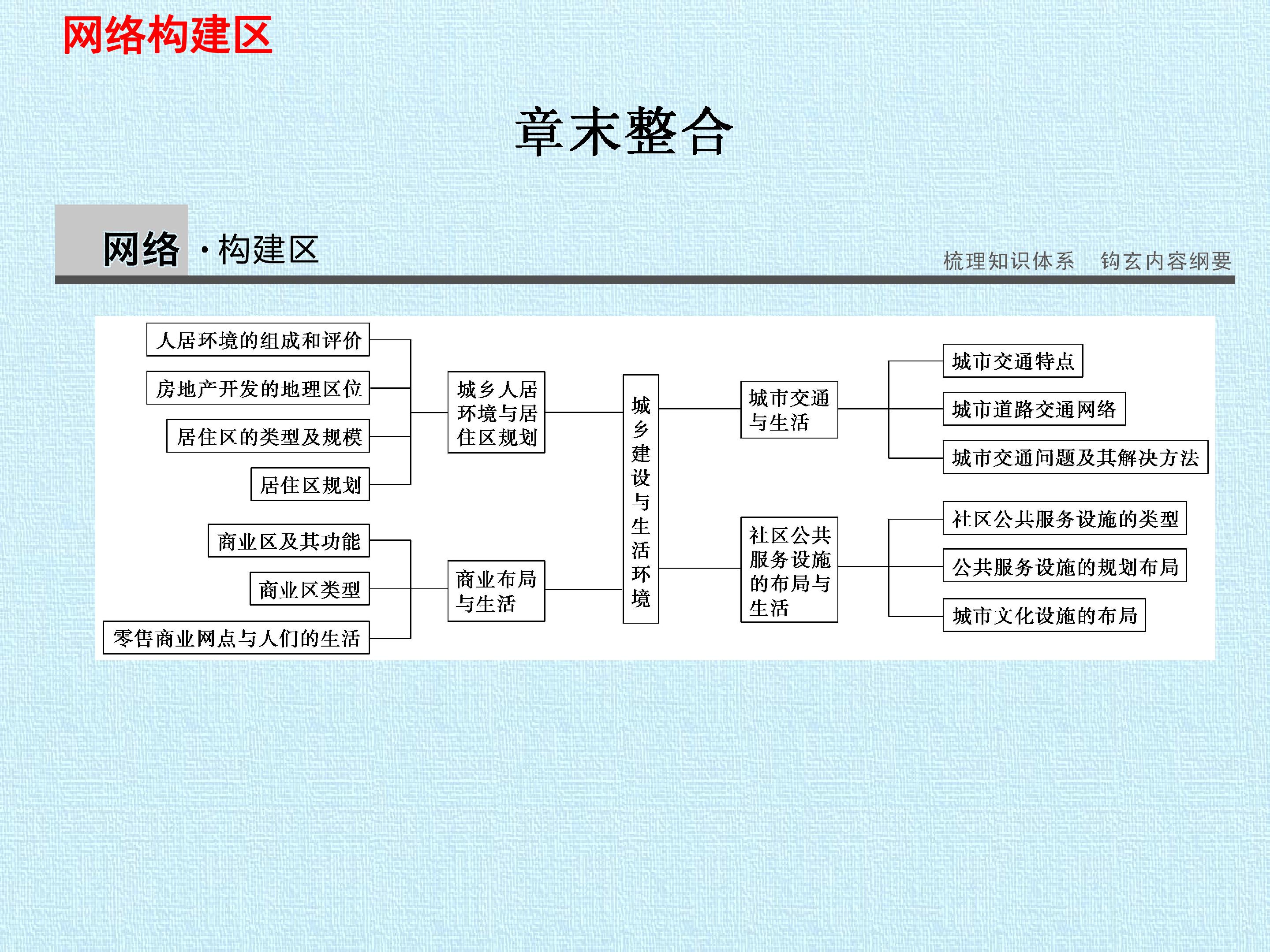 网络构建区

章末整合

网络·构建区

梳理知识体系 钩玄内容纲要

人居环境的组成和评价

房地产开发的地理区位

居住区的类型及规模

居住区规划

商业区及其功能

商业区类型

零售商业网点与人们的生活

城乡人居环境与居住区规划

商业布局与生活

城乡建设与生活环境

城市交通与生活

社区公共服务设施的布局与生活

城市交通特点

城市道路交通网络

城市交通问题及其解决方法

社区公共服务设施的类型

公共服务设施的规划布局

城市文化设施的布局